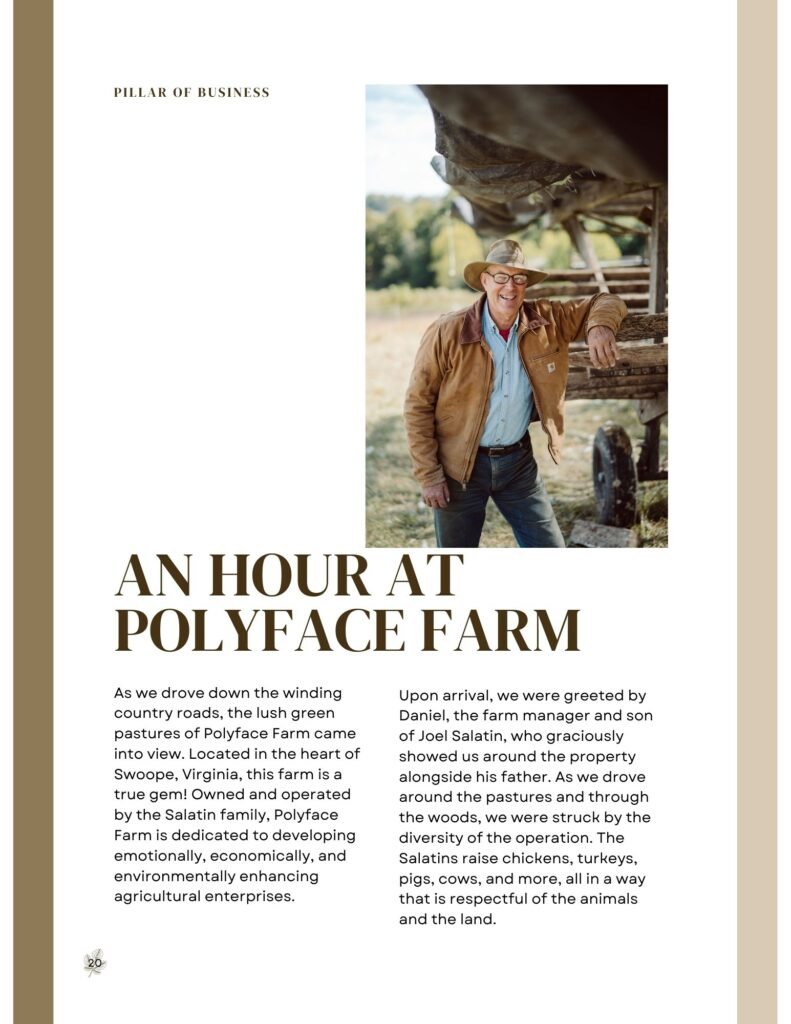 PILLAR OF BUSINESS

AN HOUR AT POLYFACE FARM

As we drove down the winding country roads, the lush green pastures of Polyface Farm came into view. Located in the heart of Swoope, Virginia, this farm is a true gem! Owned and operated by the Salatin family, Polyface Farm is dedicated to developing emotionally, economically, and environmentally enhancing agricultural enterprises.

Upon arrival, we were greeted by Daniel, the farm manager and son of Joel Salatin, who graciously showed us around the property alongside his father. As we drove around the pastures and through the woods, we were struck by the diversity of the operation. The Salatins raise chickens, turkeys, pigs, cows, and more, all in a way that is respectful of the animals and the land.

20